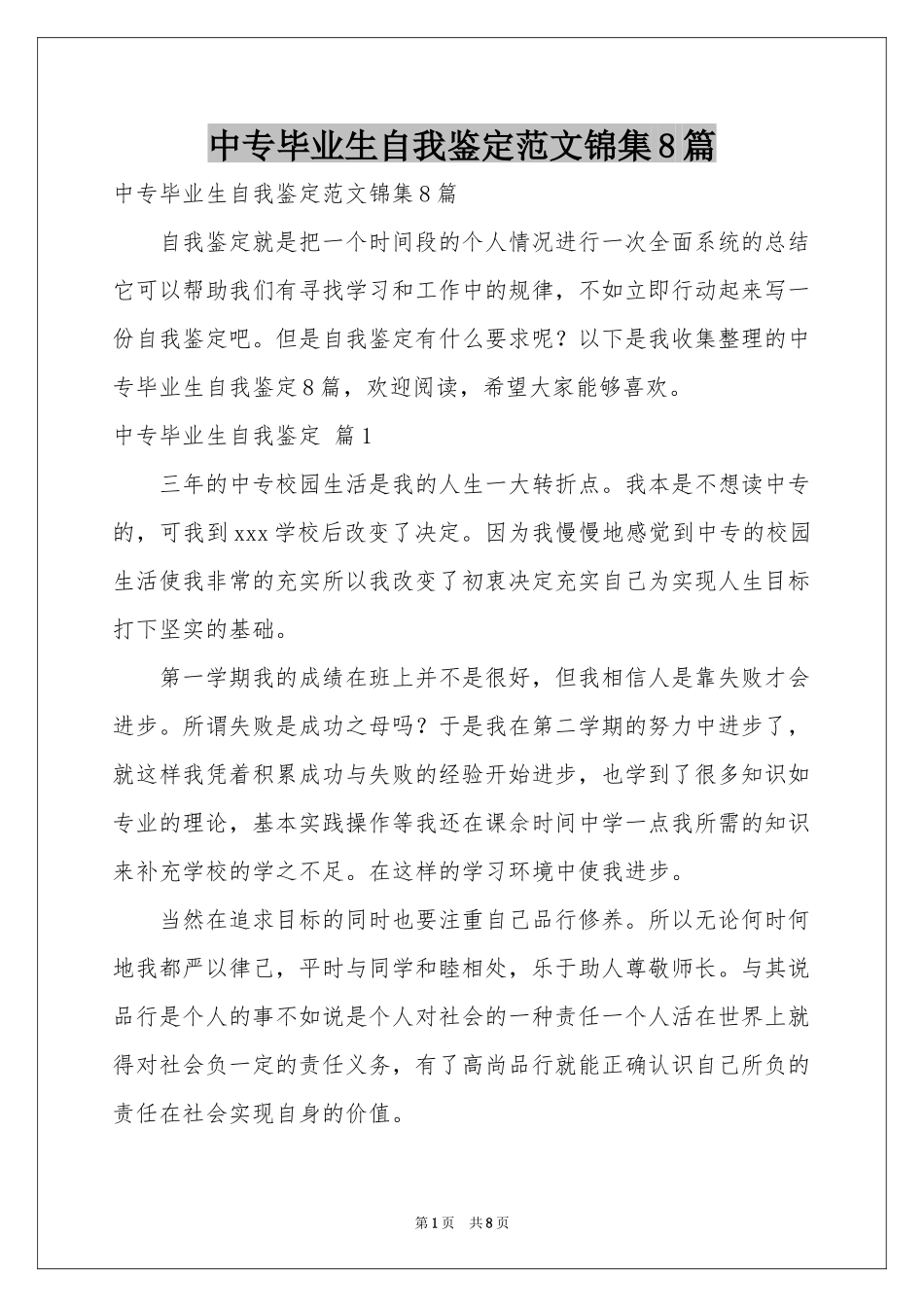 中专毕业生自我鉴定范文锦集8篇

中专毕业生自我鉴定范文锦集8篇

自我鉴定就是把一个时间段的个人情况进行一次全面系统的总结它可以帮助我们有寻找学习和工作中的规律，不如立即行动起来写一份自我鉴定吧。但是自我鉴定有什么要求呢？以下是我收集整理的中专毕业生自我鉴定8篇，欢迎阅读，希望大家能够喜欢。

中专毕业生自我鉴定 篇1

三年的中专校园生活是我的人生一大转折点。我本是不想读中专的，可我到xxx学校后改变了决定。因为我慢慢地感觉到中专的校园生活使我非常的充实所以我改变了初衷决定充实自己为实现人生目标打下坚实的基础。

第一学期我的成绩在班上并不是很好，但我相信人是靠失败才会进步。所谓失败是成功之母吗？于是我在第二学期的努力中进步了，就这样我凭着积累成功与失败的经验开始进步，也学到了很多知识如专业的理论，基本实践操作等我还在课余时间中学一点我所需的知识来补充学校的学之不足。在这样的学习环境中使我进步。

当然在追求目标的同时也要注重自己品行修养。所以无论何时何地我都严以律己，平时与同学和睦相处，乐于助人尊敬师长。与其说品行是个人的事不如说是个人对社会的一种责任一个人活在世界上就得对社会负一定的责任义务，有了高尚品行就能正确认识自己所负的责任在社会实现自身的价值。

第1页 共8页